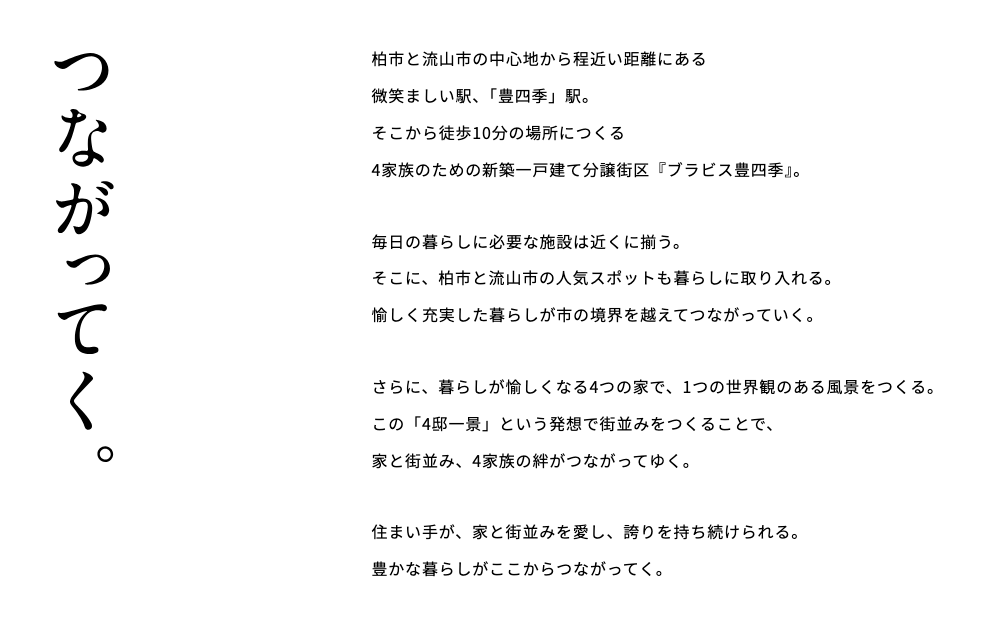 つながってく。

柏市と流山市の中心地から程近い距離にある
微笑ましい駅、「豊四季」駅。
そこから徒歩10分の場所につくる
4家族のための新築一戸建て分譲街区『ブラビス豊四季』。

毎日の暮らしに必要な施設は近くに揃う。
そこに、柏市と流山市の人気スポットも暮らしに取り入れる。
愉しく充実した暮らしが市の境界を越えてつながっていく。

さらに、暮らしが愉しくなる4つの家で、1つの世界観のある風景をつくる。
この「4邸一景」という発想で街並みをつくることで、
家と街並み、4家族の絆がつながってゆく。

住まい手が、家と街並みを愛し、誇りを持ち続けられる。
豊かな暮らしがここからつながってく。